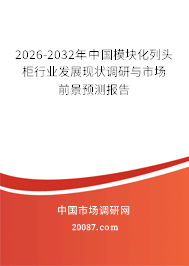 2026-2032年中国模块化列头柜行业发展现状调研与市场前景预测报告

中国市场调研网

20087.com